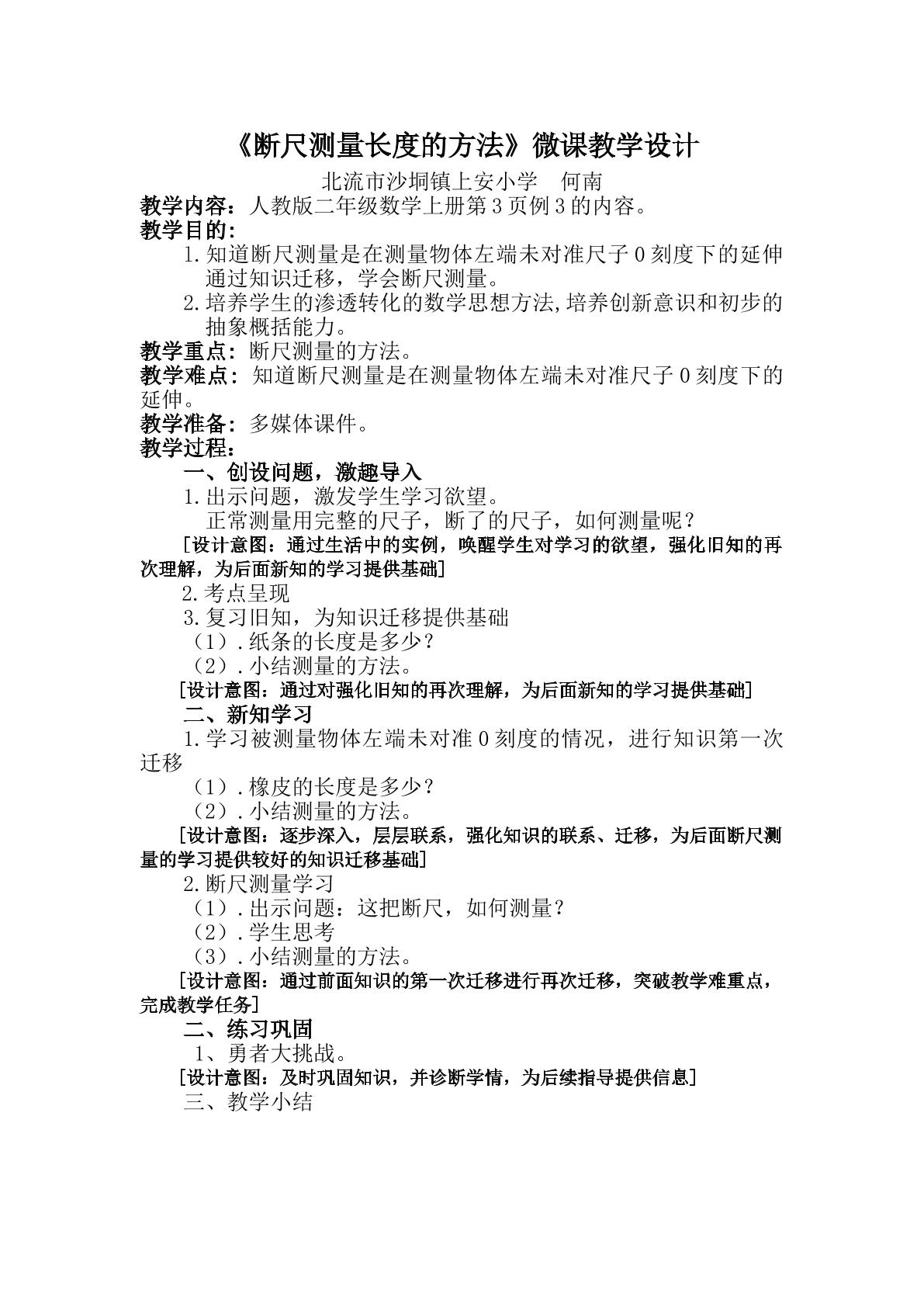 《断尺测量长度的方法》微课教学设计

北流市沙垌镇上安小学 何南

教学内容：人教版二年级数学上册第3页例3的内容。

教学目的：

1.知道断尺测量是在测量物体左端未对准尺子0刻度下的延伸通过知识迁移，学会断尺测量。

2.培养学生的渗透转化的数学思想方法,培养创新意识和初步的抽象概括能力。

教学重点：断尺测量的方法。

教学难点：知道断尺测量是在测量物体左端未对准尺子0刻度下的延伸。

教学准备：多媒体课件。

教学过程：

一、创设问题，激趣导入

1.出示问题，激发学生学习欲望。

正常测量用完整的尺子，断了的尺子，如何测量呢？

[设计意图：通过生活中的实例，唤醒学生对学习的欲望，强化旧知的再次理解，为后面新知的学习提供基础]

2.考点呈现

3.复习旧知，为知识迁移提供基础

（1）.纸条的长度是多少？

（2）.小结测量的方法。

[设计意图：通过对强化旧知的再次理解，为后面新知的学习提供基础]

二、新知学习

1.学习被测量物体左端未对准0刻度的情况，进行知识第一次迁移

（1）.橡皮的长度是多少？

（2）.小结测量的方法。

[设计意图：逐步深入，层层联系，强化知识的联系、迁移，为后面断尺测量的学习提供较好的知识迁移基础]

2.断尺测量学习

（1）.出示问题：这把断尺，如何测量？

（2）.学生思考

（3）.小结测量的方法。

[设计意图：通过前面知识的第一次迁移进行再次迁移，突破教学难重点，完成教学任务]

二、练习巩固

1、勇者大挑战。

[设计意图：及时巩固知识，并诊断学情，为后续指导提供信息]

三、教学小结